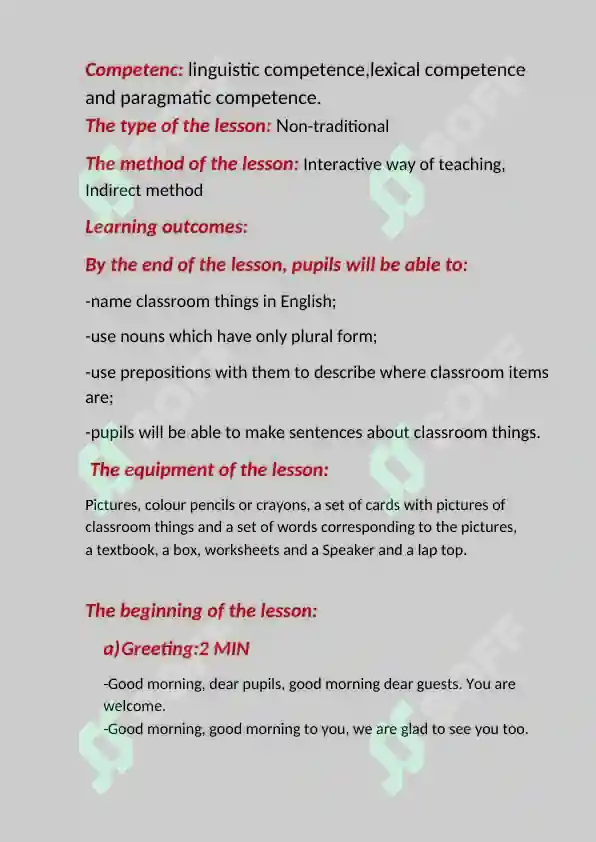 Competenc: linguistic competence,lexical competence and paragmatic competence.
The type of the lesson: Non-traditional

The method of the lesson: Interactive way of teaching, Indirect method

Learning outcomes:

By the end of the lesson, pupils will be able to:

-name classroom things in English;

-use nouns which have only plural form;

-use prepositions with them to describe where classroom items are;

-pupils will be able to make sentences about classroom things.

The equipment of the lesson:

Pictures, colour pencils or crayons, a set of cards with pictures of classroom things and a set of words corresponding to the pictures, a textbook, a box, worksheets and a Speaker and a lap top.

The beginning of the lesson:

a)Greeting:2 MIN

-Good morning, dear pupils, good morning dear guests. You are welcome.
-Good morning, good morning to you, we are glad to see you too.